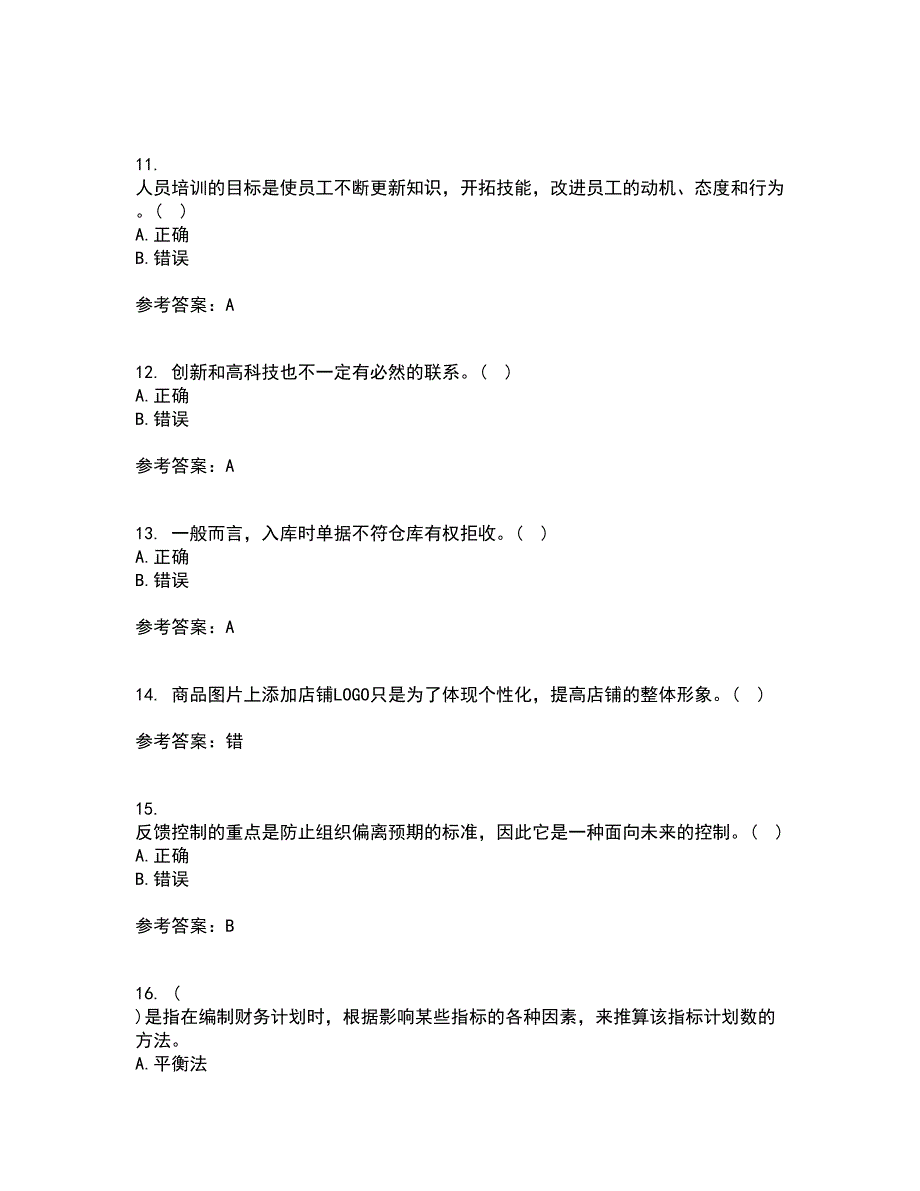 11.
人员培训的目标是使员工不断更新知识，开拓技能，改进员工的动机、态度和行为。（ ）
A. 正确
B. 错误

参考答案：A

12. 创新和高科技也不一定有必然的联系。（ ）
A. 正确
B. 错误

参考答案：A

13. 一般而言，入库时单据不符仓库有权拒收。（ ）
A. 正确
B. 错误

参考答案：A

14. 商品图片上添加店铺LOGO只是为了体现个性化，提高店铺的整体形象。（ ）

参考答案：错

15.
反馈控制的重点是防止组织偏离预期的标准，因此它是一种面向未来的控制。（ ）
A. 正确
B. 错误

参考答案：B

16. （
）是指在编制财务计划时，根据影响某些指标的各种因素，来推算该指标计划数的方法。
A. 平衡法